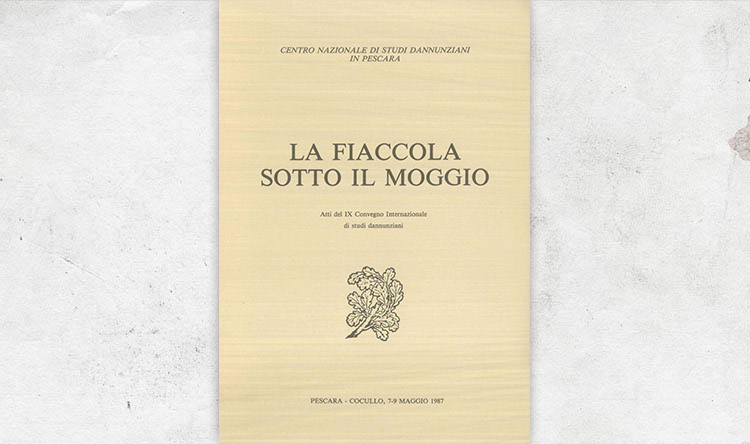 CENTRO NAZIONALE DI STUDI DANNUNZIANI
IN PESCARA

LA FIACCOLA
SOTTO IL MOGGIO

Atti del IX Convegno Internazionale
di studi dannunziani

PESCARA - COCULLO, 7-9 MAGGIO 1987